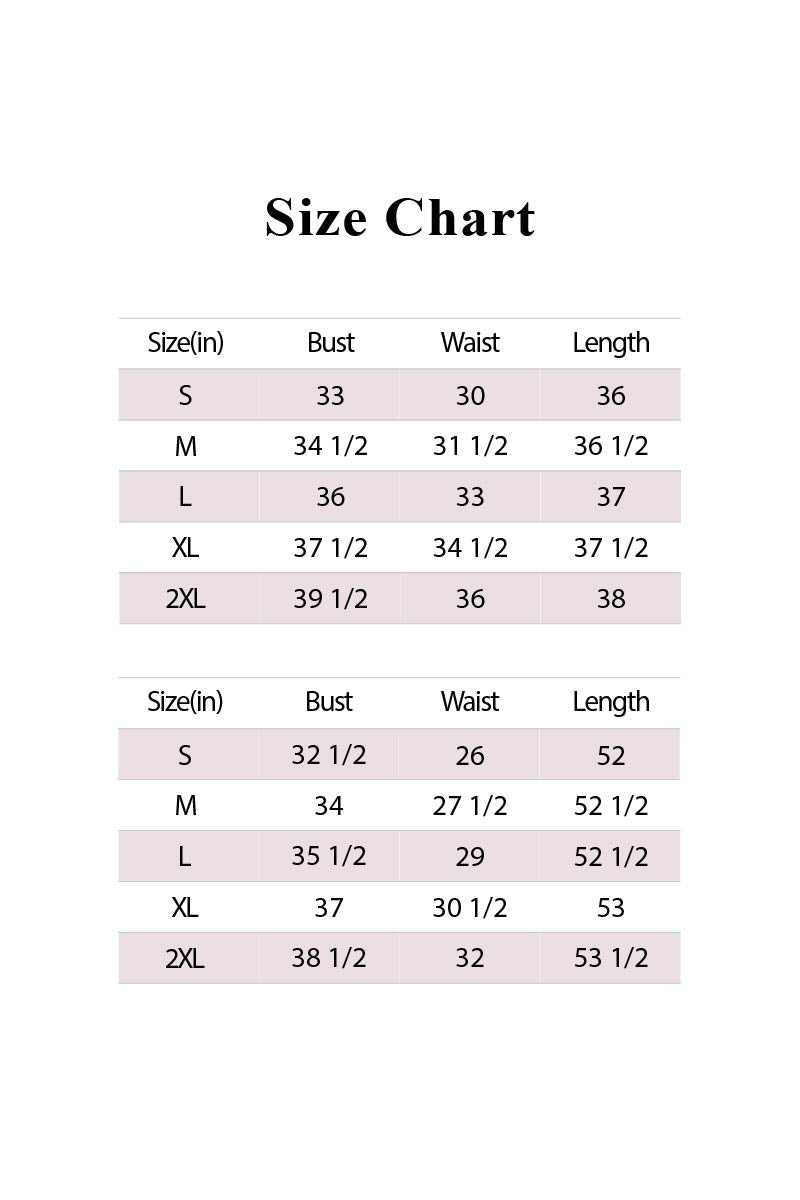 Size Chart

| Size(in) | Bust | Waist | Length |
|---|---|---|---|
| S | 33 | 30 | 36 |
| M | 34 1/2 | 31 1/2 | 36 1/2 |
| L | 36 | 33 | 37 |
| XL | 37 1/2 | 34 1/2 | 37 1/2 |
| 2XL | 39 1/2 | 36 | 38 |

| Size(in) | Bust | Waist | Length |
|---|---|---|---|
| S | 32 1/2 | 26 | 52 |
| M | 34 | 27 1/2 | 52 1/2 |
| L | 35 1/2 | 29 | 52 1/2 |
| XL | 37 | 30 1/2 | 53 |
| 2XL | 38 1/2 | 32 | 53 1/2 |